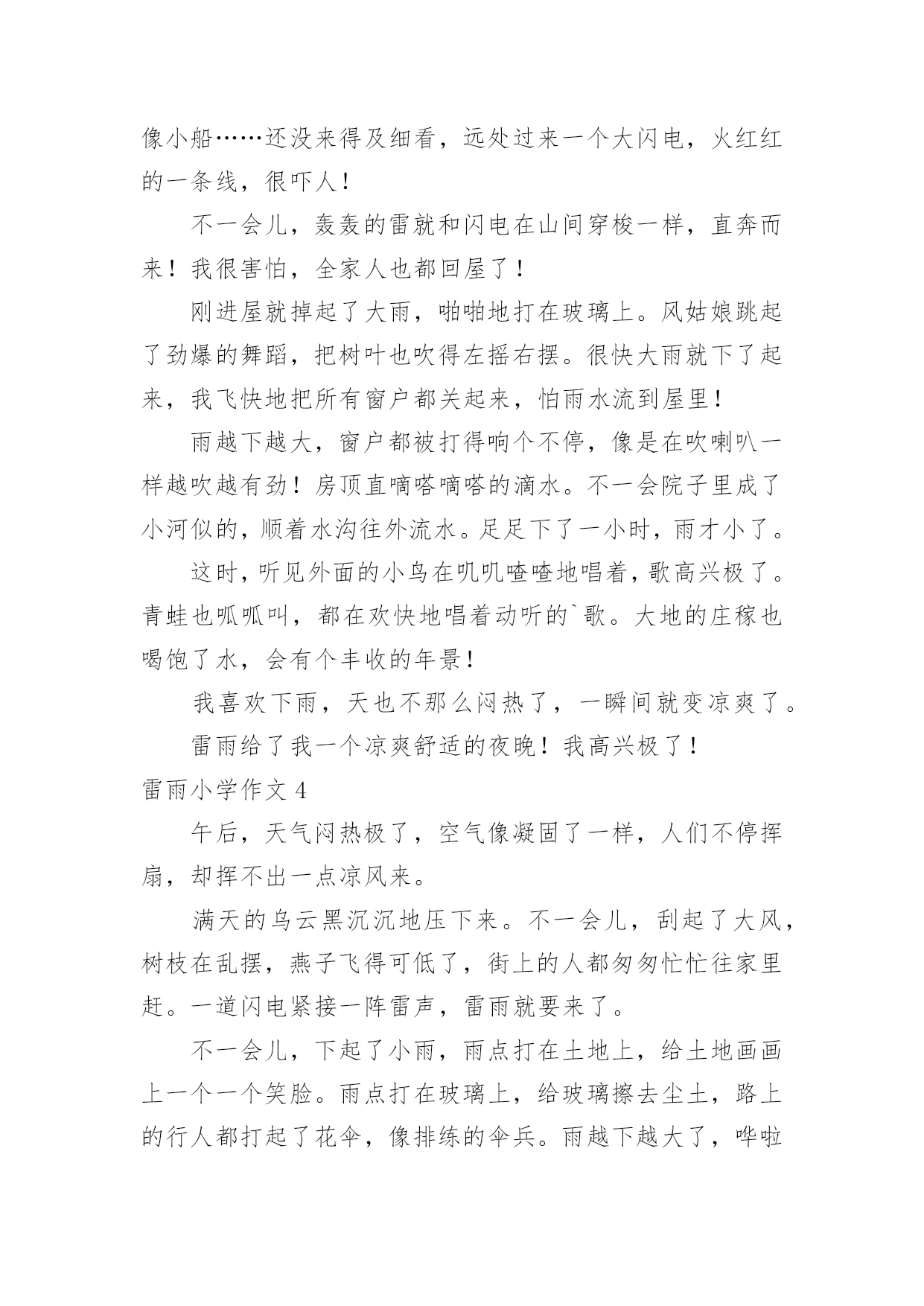 像小船……还没来得及细看，远处过来一个大闪电，火红红的一条线，很吓人！

不一会儿，轰轰的雷就和闪电在山间穿梭一样，直奔而来！我很害怕，全家人也都回屋了！

刚进屋就掉起了大雨，啪啪地打在玻璃上。风姑娘跳起了劲爆的舞蹈，把树叶也吹得左摇右摆。很快大雨就下了起来，我飞快地把所有窗户都关起来，怕雨水流到屋里！

雨越下越大，窗户都被打得响个不停，像是在吹喇叭一样越吹越有劲！房顶直嘀嗒嘀嗒的滴水。不一会院子里成了小河似的，顺着水沟往外流水。足足下了一小时，雨才小了。

这时，听见外面的小鸟在叽叽喳喳地唱着，歌高兴极了。青蛙也呱呱叫，都在欢快地唱着动听的`歌。大地的庄稼也喝饱了水，会有个丰收的年景！

我喜欢下雨，天也不那么闷热了，一瞬间就变凉爽了。

雷雨给了我一个凉爽舒适的夜晚！我高兴极了！

雷雨小学作文 4

午后，天气闷热极了，空气像凝固了一样，人们不停挥扇，却挥不出一点凉风来。

满天的乌云黑沉沉地压下来。不一会儿，刮起了大风，树枝在乱摆，燕子飞得可低了，街上的人都匆匆忙忙往家里赶。一道闪电紧接一阵雷声，雷雨就要来了。

不一会儿，下起了小雨，雨点打在土地上，给土地画画上一个一个笑脸。雨点打在玻璃上，给玻璃擦去尘土，路上的行人都打起了花伞，像排练的伞兵。雨越下越大了，哗啦